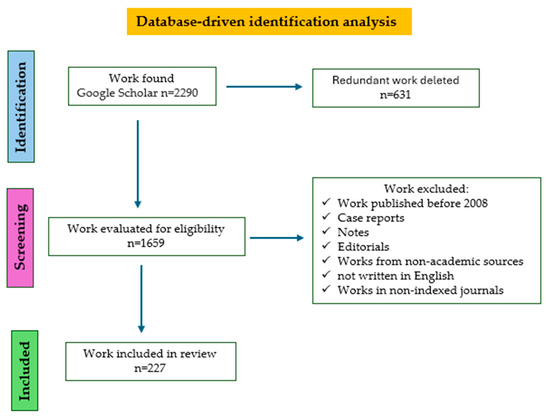 Database-driven identification analysis

Identification

Work found
Google Scholar n=2290

Redundant work deleted
n=631

Screening

Work evaluated for eligibility
n=1659

Work excluded:
✓ Work published before 2008
✓ Case reports
✓ Notes
✓ Editorials
✓ Works from non-academic sources
✓ not written in English
✓ Works in non-indexed journals

Included

Work included in review
n=227